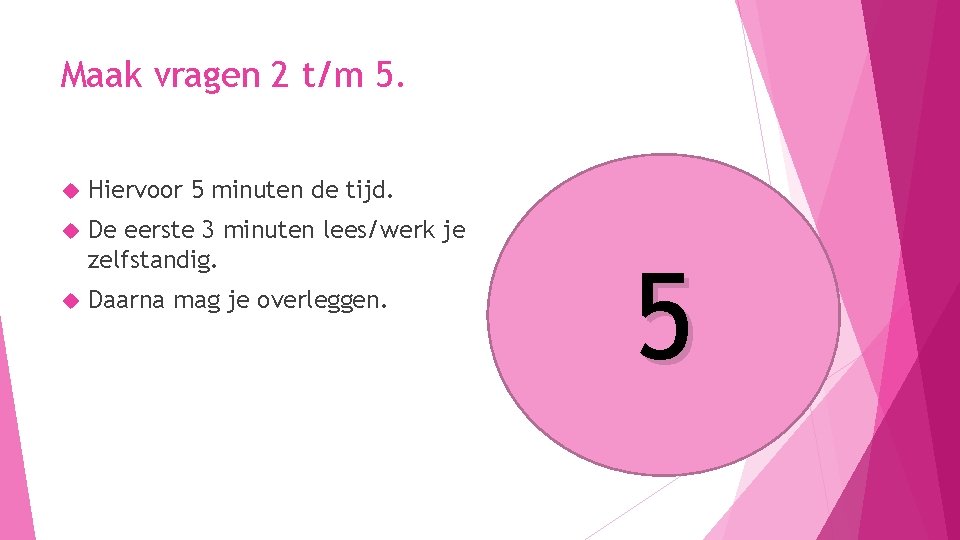 Maak vragen 2 t/m 5.

Hiervoor 5 minuten de tijd.

De eerste 3 minuten lees/werk je zelfstandig.

Daarna mag je overleggen.

5